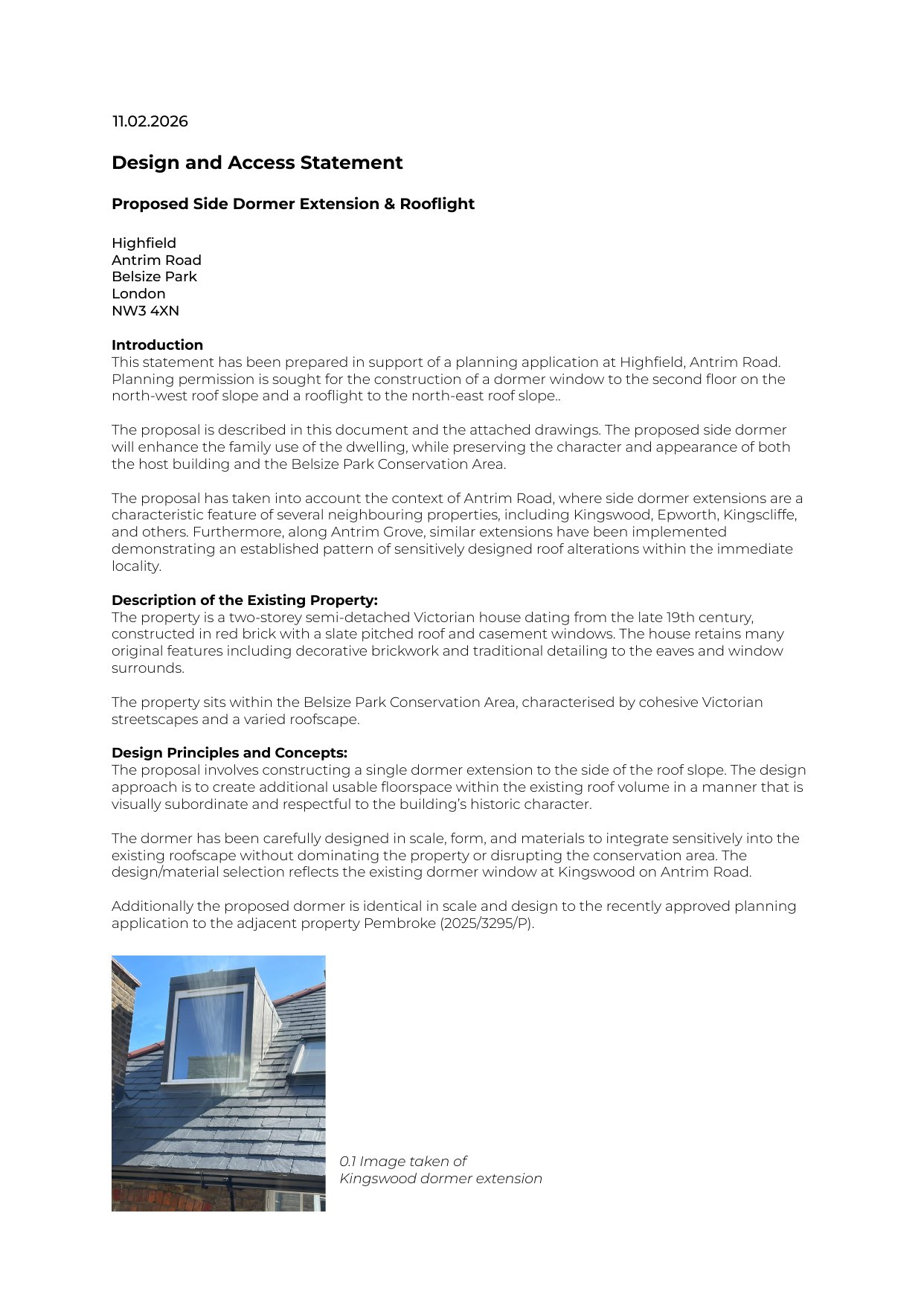 11.02.2026

Design and Access Statement

Proposed Side Dormer Extension & Rooflight

Highfield
Antrim Road
Belsize Park
London
NW3 4XN

Introduction
This statement has been prepared in support of a planning application at Highfield, Antrim Road. Planning permission is sought for the construction of a dormer window to the second floor on the north-west roof slope and a rooflight to the north-east roof slope..

The proposal is described in this document and the attached drawings. The proposed side dormer will enhance the family use of the dwelling, while preserving the character and appearance of both the host building and the Belsize Park Conservation Area.

The proposal has taken into account the context of Antrim Road, where side dormer extensions are a characteristic feature of several neighbouring properties, including Kingswood, Epworth, Kingscliffe, and others. Furthermore, along Antrim Grove, similar extensions have been implemented demonstrating an established pattern of sensitively designed roof alterations within the immediate locality.

Description of the Existing Property:
The property is a two-storey semi-detached Victorian house dating from the late 19th century, constructed in red brick with a slate pitched roof and casement windows. The house retains many original features including decorative brickwork and traditional detailing to the eaves and window surrounds.

The property sits within the Belsize Park Conservation Area, characterised by cohesive Victorian streetscapes and a varied roofscape.

Design Principles and Concepts:
The proposal involves constructing a single dormer extension to the side of the roof slope. The design approach is to create additional usable floorspace within the existing roof volume in a manner that is visually subordinate and respectful to the building's historic character.

The dormer has been carefully designed in scale, form, and materials to integrate sensitively into the existing roofscape without dominating the property or disrupting the conservation area. The design/material selection reflects the existing dormer window at Kingswood on Antrim Road.

Additionally the proposed dormer is identical in scale and design to the recently approved planning application to the adjacent property Pembroke (2025/3295/P).

0.1 Image taken of
Kingswood dormer extension